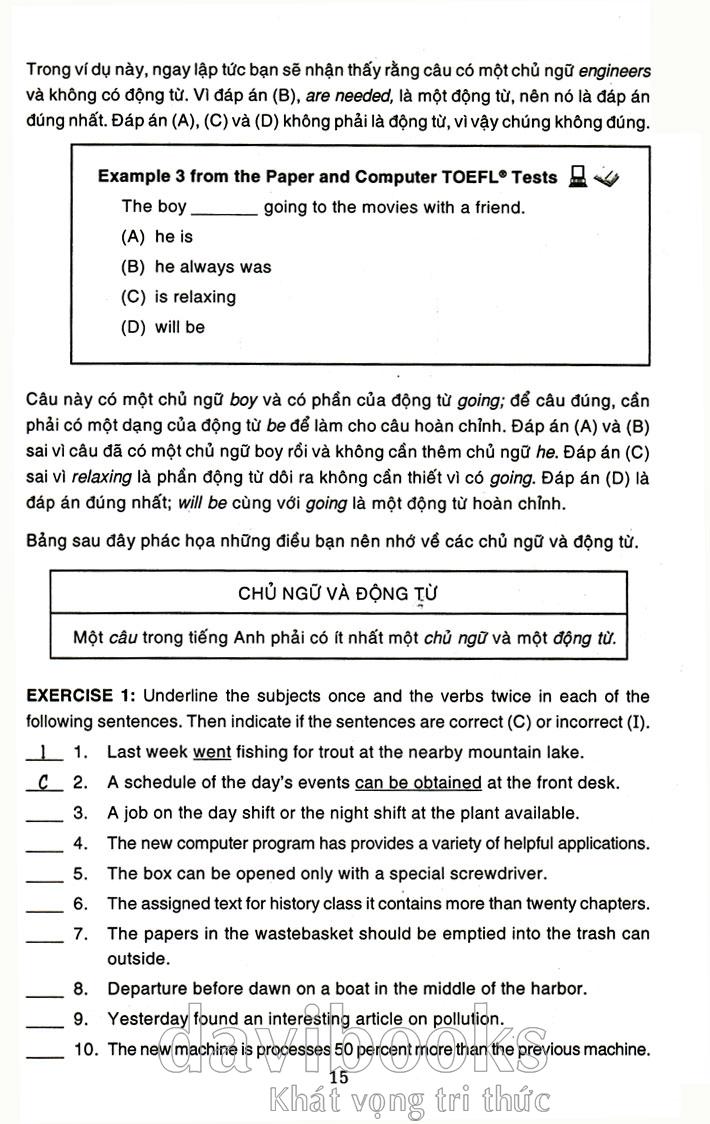 Trong ví dụ này, ngay lập tức bạn sẽ nhận thấy rằng câu có một chủ ngữ engineers và không có động từ. Vì đáp án (B), are needed, là một động từ, nên nó là đáp án đúng nhất. Đáp án (A), (C) và (D) không phải là động từ, vì vậy chúng không đúng.

Example 3 from the Paper and Computer TOEFL® Tests

The boy ____ going to the movies with a friend.

(A) he is

(B) he always was

(C) is relaxing

(D) will be

Câu này có một chủ ngữ boy và có phần của động từ going; để câu đúng, cần phải có một dạng của động từ be để làm cho câu hoàn chỉnh. Đáp án (A) và (B) sai vì câu đã có một chủ ngữ boy rồi và không cần thêm chủ ngữ he. Đáp án (C) sai vì relaxing là phần động từ dôi ra không cần thiết vì có going. Đáp án (D) là đáp án đúng nhất; will be cùng với going là một động từ hoàn chỉnh.

Bảng sau đây phác họa những điều bạn nên nhớ về các chủ ngữ và động từ.

CHỦ NGỮ VÀ ĐỘNG TỪ

Một câu trong tiếng Anh phải có ít nhất một chủ ngữ và một động từ.

EXERCISE 1: Underline the subjects once and the verbs twice in each of the following sentences. Then indicate if the sentences are correct (C) or incorrect (I).

I 1. Last week went fishing for trout at the nearby mountain lake.

C 2. A schedule of the day's events can be obtained at the front desk.

____ 3. A job on the day shift or the night shift at the plant available.

____ 4. The new computer program has provides a variety of helpful applications.

____ 5. The box can be opened only with a special screwdriver.

____ 6. The assigned text for history class it contains more than twenty chapters.

____ 7. The papers in the wastebasket should be emptied into the trash can outside.

____ 8. Departure before dawn on a boat in the middle of the harbor.

____ 9. Yesterday found an interesting article on pollution.

____ 10. The new machine is processes 50 percent more than the previous machine.

15

davibooks
Khát vọng tri thức